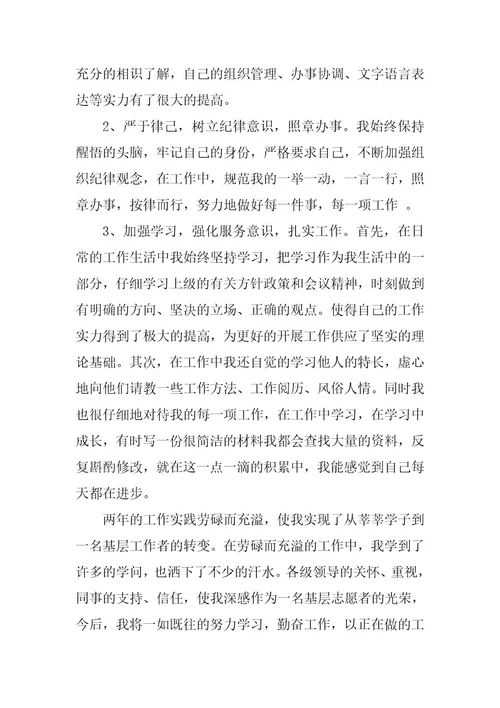 充分的相识了解，自己的组织管理、办事协调、文字语言表达等实力有了很大的提高。

2、严于律己，树立纪律意识，照章办事。我始终保持醒悟的头脑，牢记自己的身份，严格要求自己，不断加强组织纪律观念，在工作中，规范我的一举一动，一言一行，照章办事，按律而行，努力地做好每一件事，每一项工作 。

3、加强学习，强化服务意识，扎实工作。首先，在日常的工作生活中我始终坚持学习，把学习作为我生活中的一部分，仔细学习上级的有关方针政策和会议精神，时刻做到有明确的方向、坚决的立场、正确的观点。使得自己的工作实力得到了极大的提高，为更好的开展工作供应了坚实的理论基础。其次，在工作中我还自觉的学习他人的特长，虚心地向他们请教一些工作方法、工作阅历、风俗人情。同时我也很仔细地对待我的每一项工作，在工作中学习，在学习中成长，有时写一份很简洁的材料我都会查找大量的资料，反复斟酌修改，就在这一点一滴的积累中，我能感觉到自己每天都在进步。

两年的工作实践劳碌而充溢，使我实现了从莘莘学子到一名基层工作者的转变。在劳碌而充溢的工作中，我学到了许多的学问，也洒下了不少的汗水。各级领导的关怀、重视，同事的支持、信任，使我深感作为一名基层志愿者的光荣，今后，我将一如既往的努力学习，勤奋工作，以正在做的工